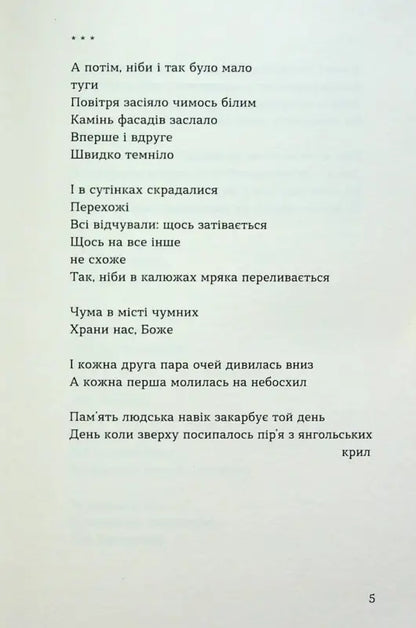 * * *

А потім, ніби і так було мало
туги
Повітря засіяло чимось білим
Камінь фасадів заслало
Вперше і вдруге
Швидко темніло

І в сутінках скрадалися
Перехожі
Всі відчували: щось затівається
Щось на все інше
не схоже
Так, ніби в калюжах мряка переливається

Чума в місті чумних
Храни нас, Боже

І кожна друга пара очей дивилась вниз
А кожна перша молилась на небосхил

Пам'ять людська навік закарбує той день
День коли зверху посипалось пір'я з янгольських
крил

5